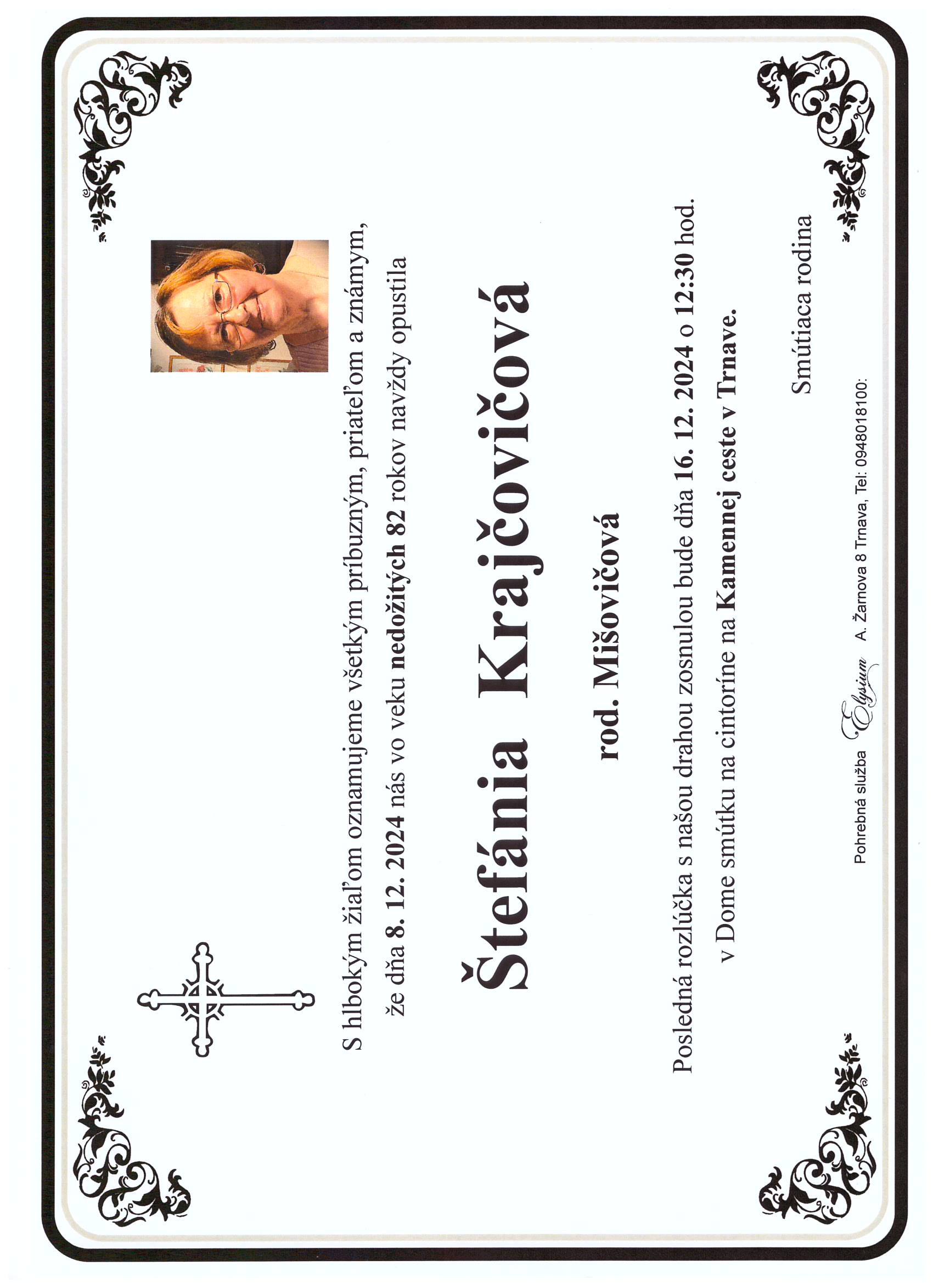 S hlbokým žiaľom oznamujeme všetkým príbuzným, priateľom a známym, že dňa 8. 12. 2024 nás vo veku nedožitých 82 rokov navždy opustila

Štefánia Krajčovičová

rod. Mišovičová

Posledná rozlúčka s našou drahou zosnulou bude dňa 16. 12. 2024 o 12:30 hod. v Dome smútku na cintoríne na Kamennej ceste v Trnave.

Smútiaca rodina

Pohrebná služba Elysium A. Žarnova 8 Trnava, Tel: 0948018100: